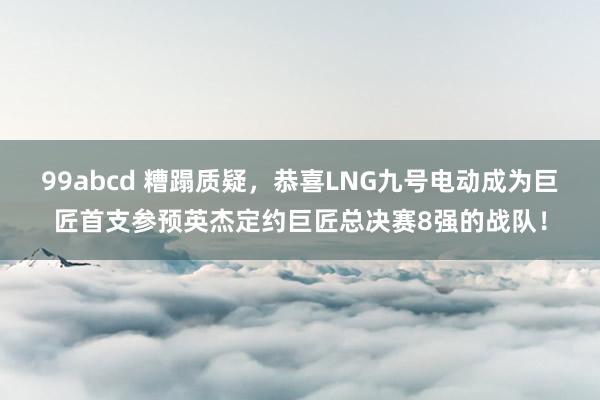 99abcd 糟蹋质疑，恭喜LNG九号电动成为巨匠首支参预英杰定约巨匠总决赛8强的战队！